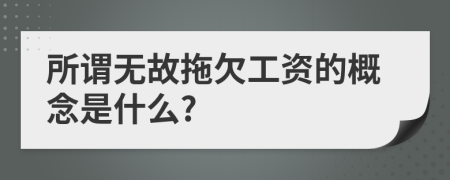 所谓无故拖欠工资的概念是什么?